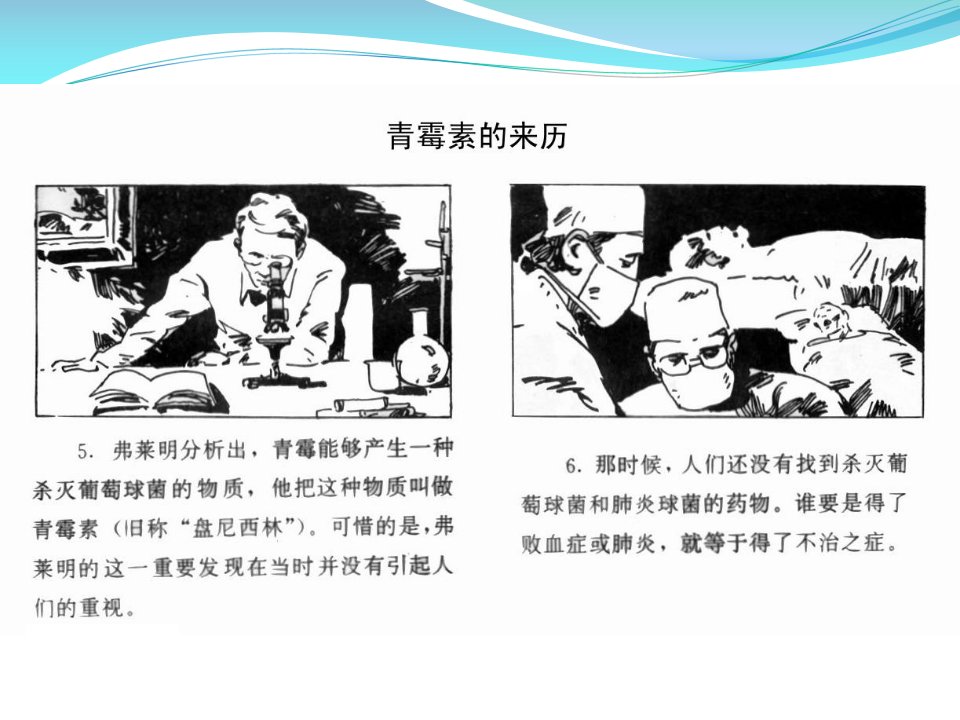 青霉素的来历

5.弗莱明分析出，青霉能够产生一种杀灭葡萄球菌的物质，他把这种物质叫做青霉素（旧称“盘尼西林”）。可惜的是，弗莱明的这一重要发现在当时并没有引起人们的重视。

6.那时候，人们还没有找到杀灭葡萄球菌和肺炎球菌的药物。谁要是得了败血症或肺炎，就等于得了不治之症。